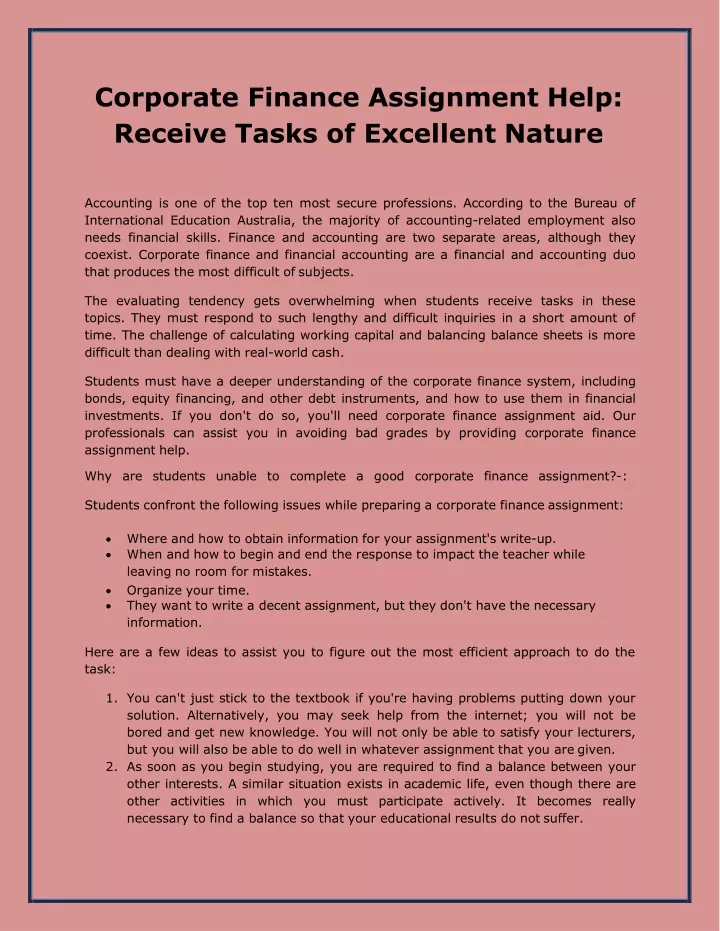 Corporate Finance Assignment Help: Receive Tasks of Excellent Nature

Accounting is one of the top ten most secure professions. According to the Bureau of International Education Australia, the majority of accounting-related employment also needs financial skills. Finance and accounting are two separate areas, although they coexist. Corporate finance and financial accounting are a financial and accounting duo that produces the most difficult of subjects.

The evaluating tendency gets overwhelming when students receive tasks in these topics. They must respond to such lengthy and difficult inquiries in a short amount of time. The challenge of calculating working capital and balancing balance sheets is more difficult than dealing with real-world cash.

Students must have a deeper understanding of the corporate finance system, including bonds, equity financing, and other debt instruments, and how to use them in financial investments. If you don't do so, you'll need corporate finance assignment aid. Our professionals can assist you in avoiding bad grades by providing corporate finance assignment help.

Why are students unable to complete a good corporate finance assignment?-:

Students confront the following issues while preparing a corporate finance assignment:

• Where and how to obtain information for your assignment's write-up.
• When and how to begin and end the response to impact the teacher while leaving no room for mistakes.
• Organize your time.
• They want to write a decent assignment, but they don't have the necessary information.

Here are a few ideas to assist you to figure out the most efficient approach to do the task:

1. You can't just stick to the textbook if you're having problems putting down your solution. Alternatively, you may seek help from the internet; you will not be bored and get new knowledge. You will not only be able to satisfy your lecturers, but you will also be able to do well in whatever assignment that you are given.
2. As soon as you begin studying, you are required to find a balance between your other interests. A similar situation exists in academic life, even though there are other activities in which you must participate actively. It becomes really necessary to find a balance so that your educational results do not suffer.